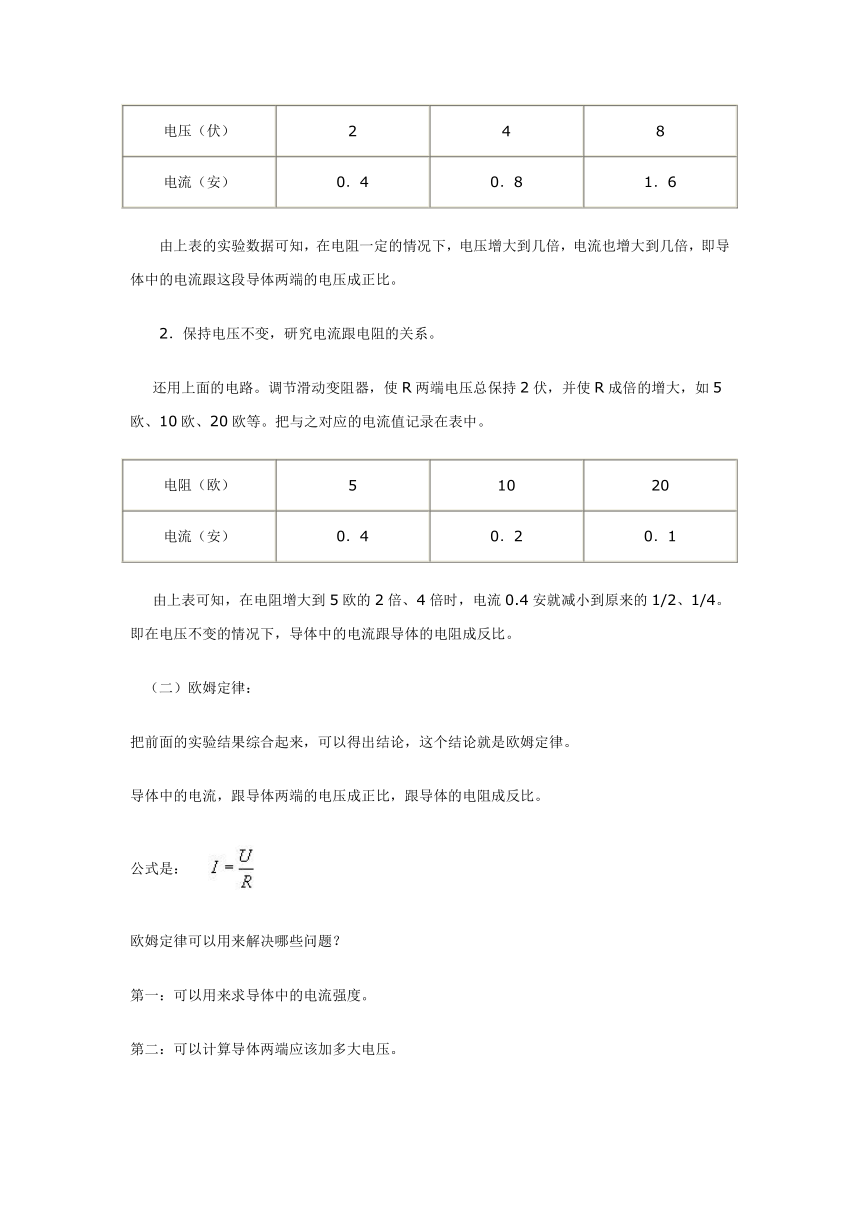 | 电压（伏） | 2 | 4 | 8 |
|---|---|---|---|
| 电流（安） | 0．4 | 0．8 | 1．6 |

由上表的实验数据可知，在电阻一定的情况下，电压增大到几倍，电流也增大到几倍，即导体中的电流跟这段导体两端的电压成正比。

2．保持电压不变，研究电流跟电阻的关系。

还用上面的电路。调节滑动变阻器，使 R 两端电压总保持 2 伏，并使 R 成倍的增大，如 5 欧、10 欧、20 欧等。把与之对应的电流值记录在表中。

| 电阻（欧） | 5 | 10 | 20 |
|---|---|---|---|
| 电流（安） | 0．4 | 0．2 | 0．1 |

由上表可知，在电阻增大到 5 欧的 2 倍、4 倍时，电流 0.4 安就减小到原来的 1/2、1/4。即在电压不变的情况下，导体中的电流跟导体的电阻成反比。

（二）欧姆定律：

把前面的实验结果综合起来，可以得出结论，这个结论就是欧姆定律。

导体中的电流，跟导体两端的电压成正比，跟导体的电阻成反比。

公式是： $I=\frac{U}{R}$

欧姆定律可以用来解决哪些问题？

第一：可以用来求导体中的电流强度。

第二：可以计算导体两端应该加多大电压。